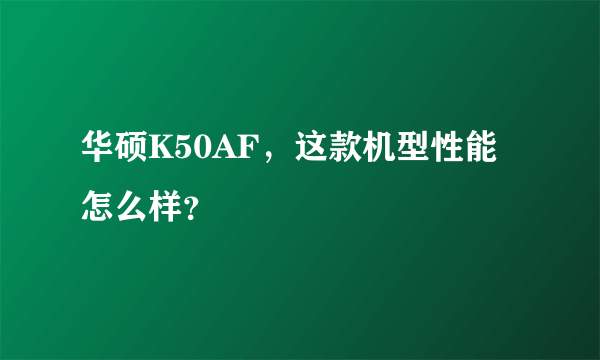 华硕K50AF，这款机型性能怎么样?